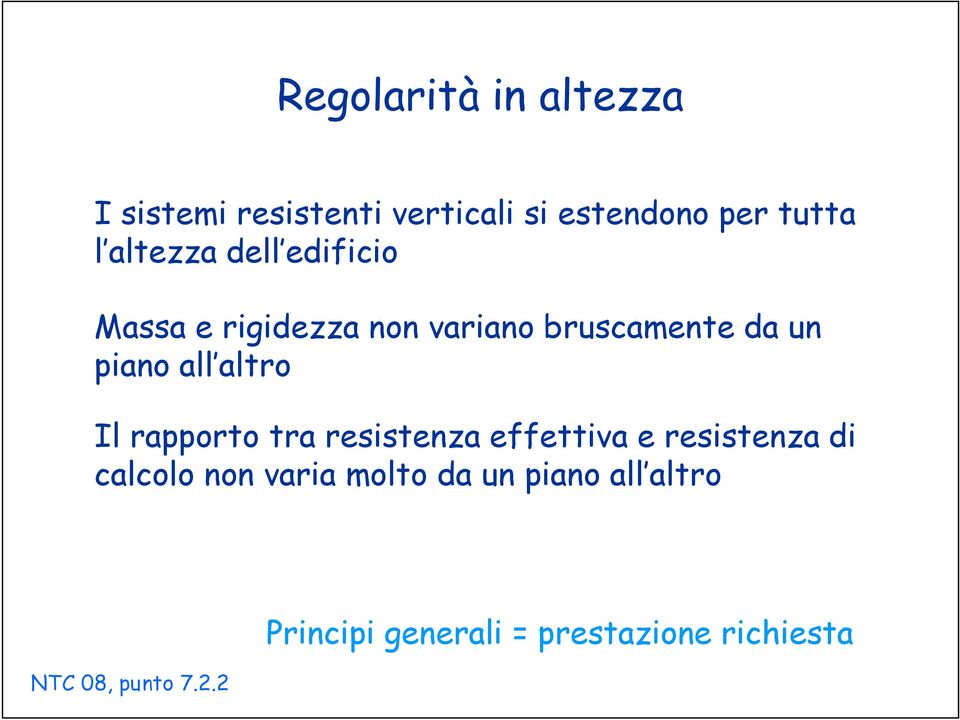 Regolarità in altezza

I sistemi resistenti verticali si estendono per tutta l'altezza dell'edificio

Massa e rigidezza non variano bruscamente da un piano all'altro

Il rapporto tra resistenza effettiva e resistenza di calcolo non varia molto da un piano all'altro

Principi generali = prestazione richiesta

NTC 08, punto 7.2.2